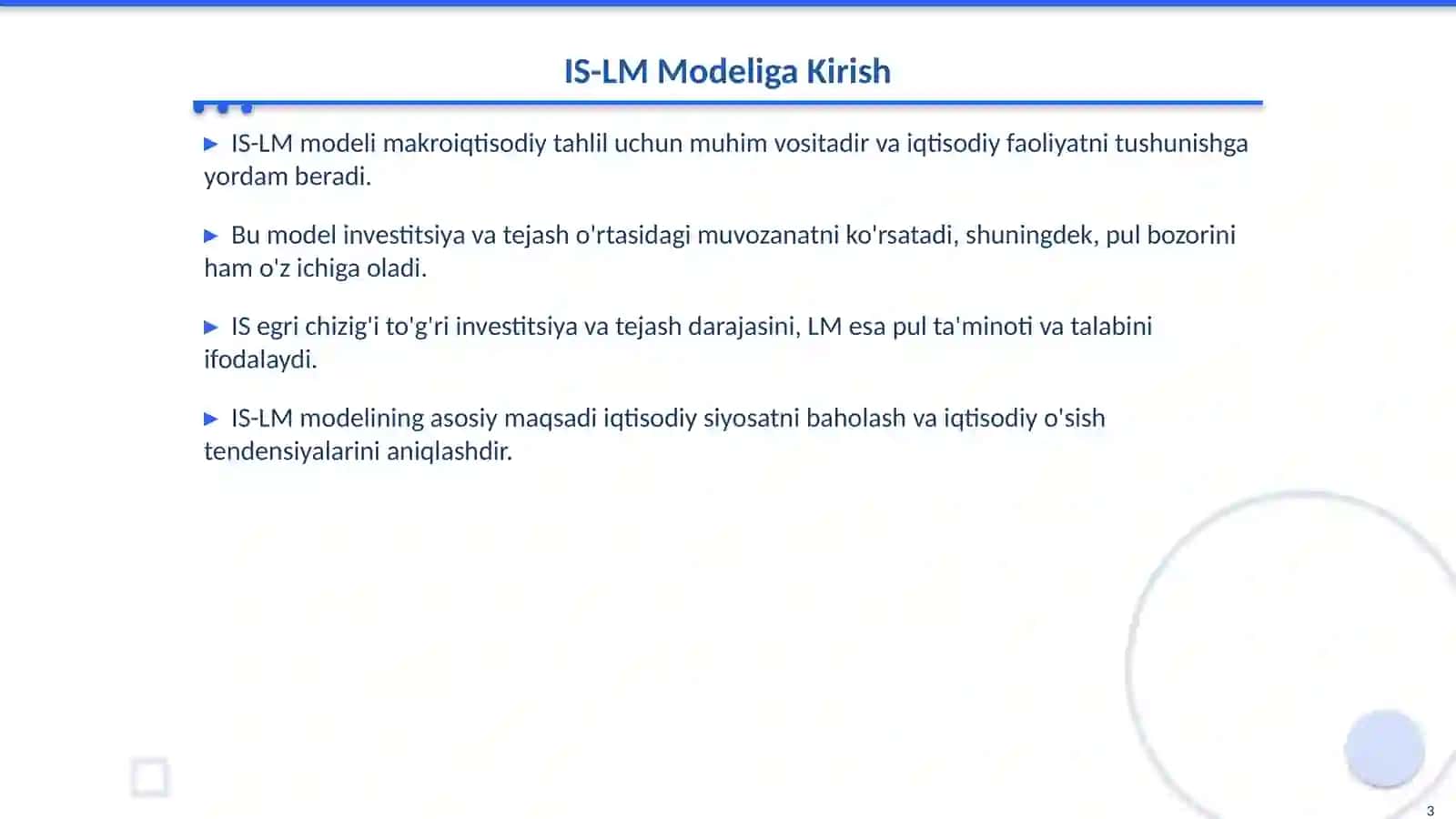 IS-LM Modeliga Kirish

▶ IS-LM modeli makroiqtisodiy tahlil uchun muhim vositadir va iqtisodiy faoliyatni tushunishga yordam beradi.

▶ Bu model investitsiya va tejash o'rtasidagi muvozanatni ko'rsatadi, shuningdek, pul bozorini ham o'z ichiga oladi.

▶ IS egri chizig'i to'g'ri investitsiya va tejash darajasini, LM esa pul ta'minoti va talabini ifodalaydi.

▶ IS-LM modelining asosiy maqsadi iqtisodiy siyosatni baholash va iqtisodiy o'sish tendensiyalarini aniqlashdir.

3